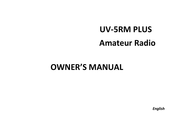 UV-5RM PLUS
Amateur Radio

OWNER'S MANUAL

English